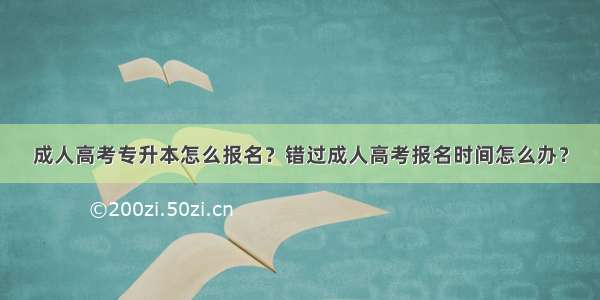 成人高考专升本怎么报名？错过成人高考报名时间怎么办？

©200zi.50zi.cn